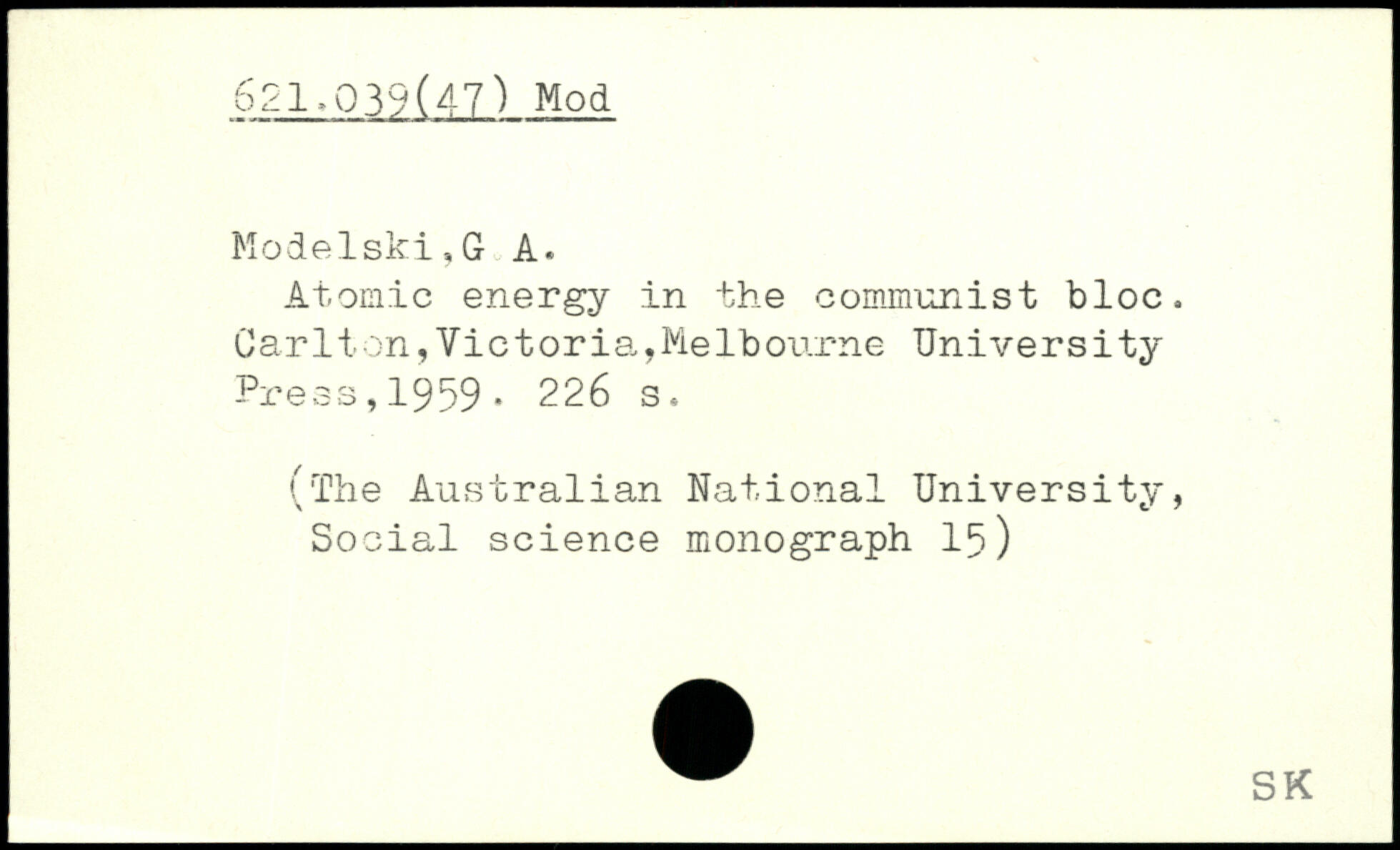 621.039(47) Mod

Modelski,G.A.
Atomic energy in the communist bloc. Carlton,Victoria,Melbourne University Press,1959. 226 s.

(The Australian National University, Social science monograph 15)

SK